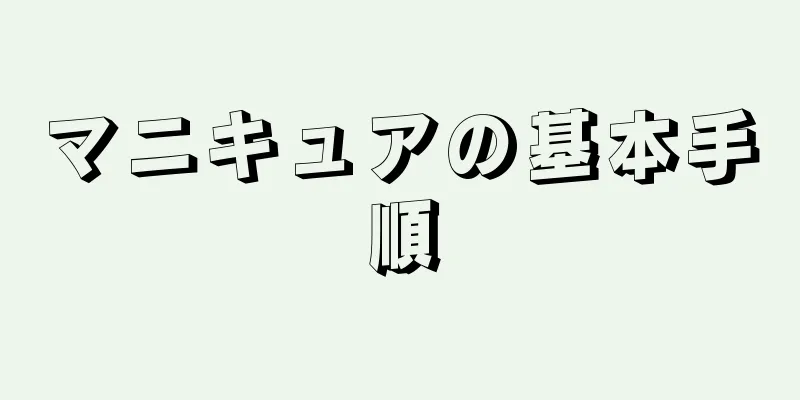 マニキュアの基本手順